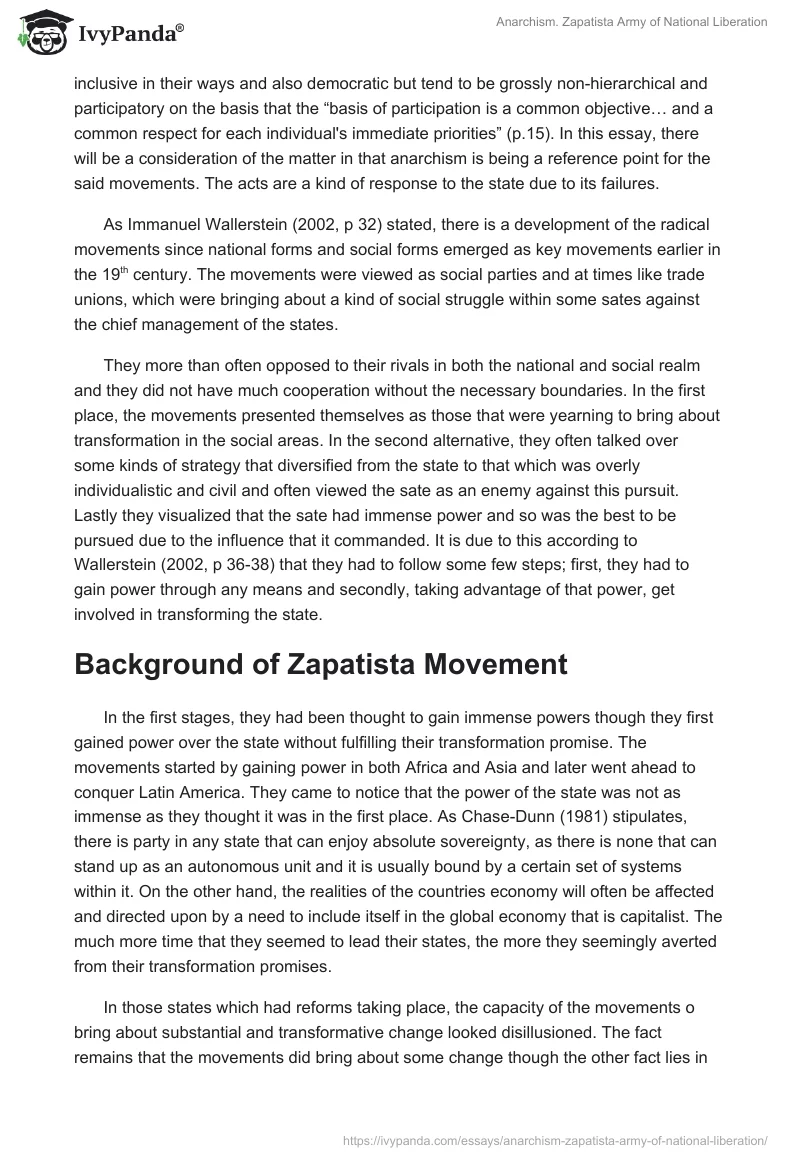 IvyPanda®

Anarchism. Zapatista Army of National Liberation

inclusive in their ways and also democratic but tend to be grossly non-hierarchical and participatory on the basis that the “basis of participation is a common objective… and a common respect for each individual's immediate priorities” (p.15). In this essay, there will be a consideration of the matter in that anarchism is being a reference point for the said movements. The acts are a kind of response to the state due to its failures.

As Immanuel Wallerstein (2002, p 32) stated, there is a development of the radical movements since national forms and social forms emerged as key movements earlier in the 19$^{th}$ century. The movements were viewed as social parties and at times like trade unions, which were bringing about a kind of social struggle within some sates against the chief management of the states.

They more than often opposed to their rivals in both the national and social realm and they did not have much cooperation without the necessary boundaries. In the first place, the movements presented themselves as those that were yearning to bring about transformation in the social areas. In the second alternative, they often talked over some kinds of strategy that diversified from the state to that which was overly individualistic and civil and often viewed the sate as an enemy against this pursuit. Lastly they visualized that the sate had immense power and so was the best to be pursued due to the influence that it commanded. It is due to this according to Wallerstein (2002, p 36-38) that they had to follow some few steps; first, they had to gain power through any means and secondly, taking advantage of that power, get involved in transforming the state.

Background of Zapatista Movement

In the first stages, they had been thought to gain immense powers though they first gained power over the state without fulfilling their transformation promise. The movements started by gaining power in both Africa and Asia and later went ahead to conquer Latin America. They came to notice that the power of the state was not as immense as they thought it was in the first place. As Chase-Dunn (1981) stipulates, there is party in any state that can enjoy absolute sovereignty, as there is none that can stand up as an autonomous unit and it is usually bound by a certain set of systems within it. On the other hand, the realities of the countries economy will often be affected and directed upon by a need to include itself in the global economy that is capitalist. The much more time that they seemed to lead their states, the more they seemingly averted from their transformation promises.

In those states which had reforms taking place, the capacity of the movements o bring about substantial and transformative change looked disillusioned. The fact remains that the movements did bring about some change though the other fact lies in

https://ivypanda.com/essays/anarchism-zapatista-army-of-national-liberation/